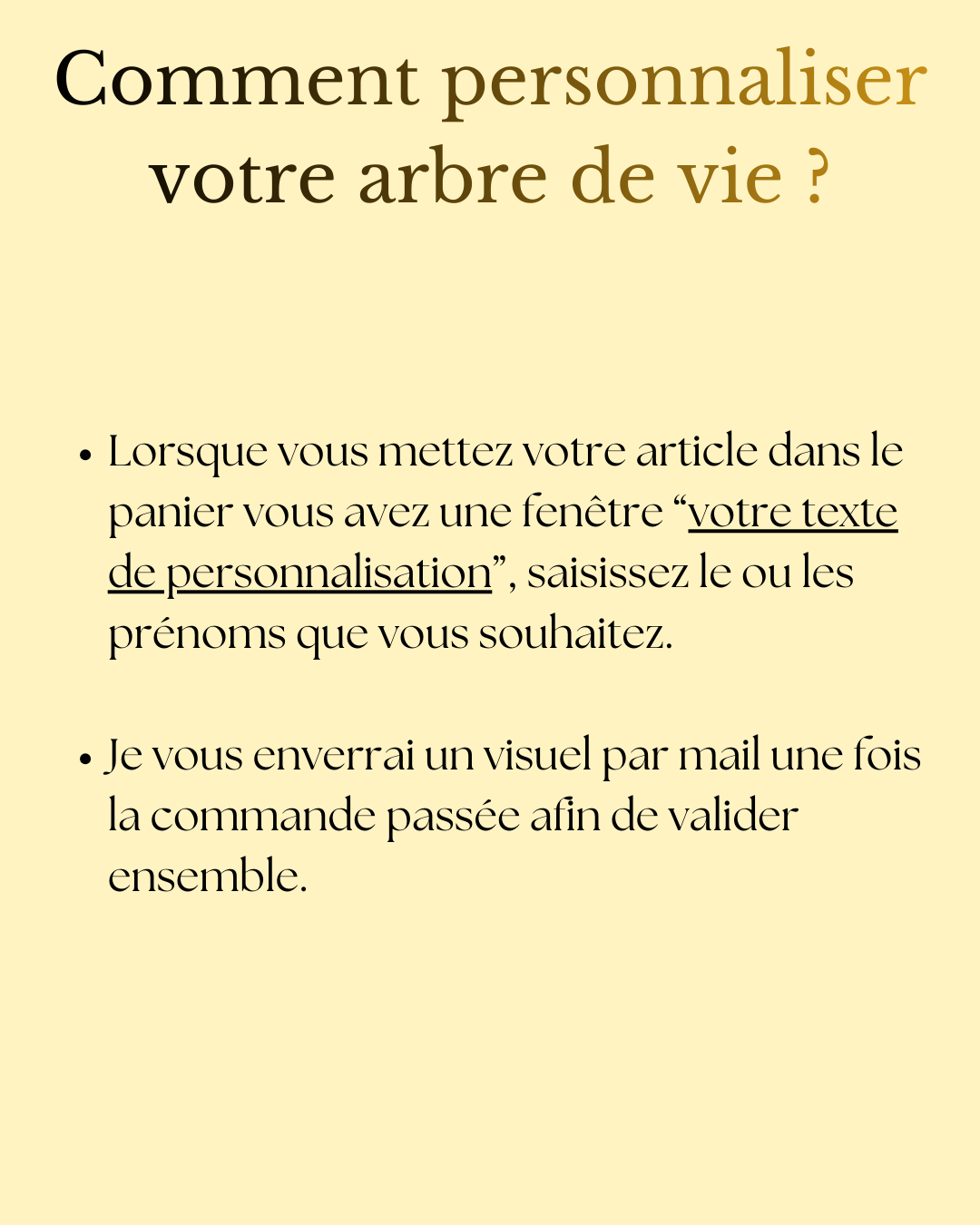 Comment personnaliser votre arbre de vie ?

• Lorsque vous mettez votre article dans le panier vous avez une fenêtre "votre texte de personnalisation", saisissez le ou les prénoms que vous souhaitez.

• Je vous enverrai un visuel par mail une fois la commande passée afin de valider ensemble.